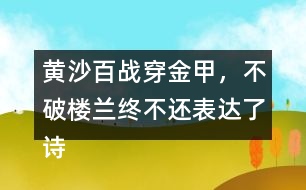 黄沙百战穿金甲，不破楼兰终不还表达了诗